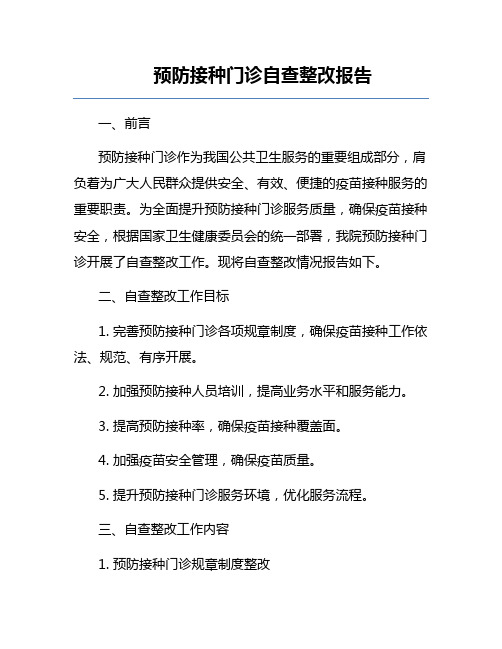 预防接种门诊自查整改报告

一、前言

预防接种门诊作为我国公共卫生服务的重要组成部分，肩负着为广大人民群众提供安全、有效、便捷的疫苗接种服务的重要职责。为全面提升预防接种门诊服务质量，确保疫苗接种安全，根据国家卫生健康委员会的统一部署，我院预防接种门诊开展了自查整改工作。现将自查整改情况报告如下。

二、自查整改工作目标

1. 完善预防接种门诊各项规章制度，确保疫苗接种工作依法、规范、有序开展。

2. 加强预防接种人员培训，提高业务水平和服务能力。

3. 提高预防接种率，确保疫苗接种覆盖面。

4. 加强疫苗安全管理，确保疫苗质量。

5. 提升预防接种门诊服务环境，优化服务流程。

三、自查整改工作内容

1. 预防接种门诊规章制度整改